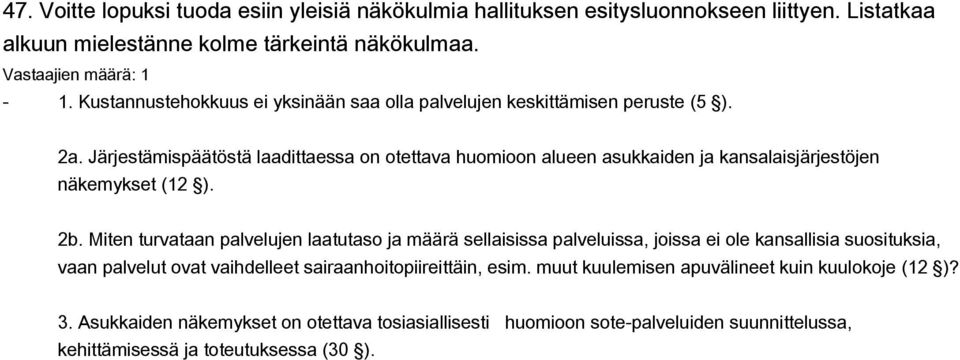 47. Voitte lopuksi tuoda esiin yleisiä näkökulmia hallituksen esitysluonnokseen liittyen. Listatkaa alkuun mielestänne kolme tärkeintä näkökulmaa.

Vastaajien määrä: 1

- 1. Kustannustehokkuus ei yksinään saa olla palvelujen keskittämisen peruste (5 §).

2a. Järjestämispäätöstä laadittaessa on otettava huomioon alueen asukkaiden ja kansalaisjärjestöjen näkemykset (12 §).

2b. Miten turvataan palvelujen laatutaso ja määrä sellaisissa palveluissa, joissa ei ole kansallisia suosituksia, vaan palvelut ovat vaihdelleet sairaanhoitopiireittäin, esim. muut kuulemisen apuvälineet kuin kuulokoje (12 §)?

3. Asukkaiden näkemykset on otettava tosiasiallisesti huomioon sote-palveluiden suunnittelussa, kehittämisessä ja toteutuksessa (30 §).